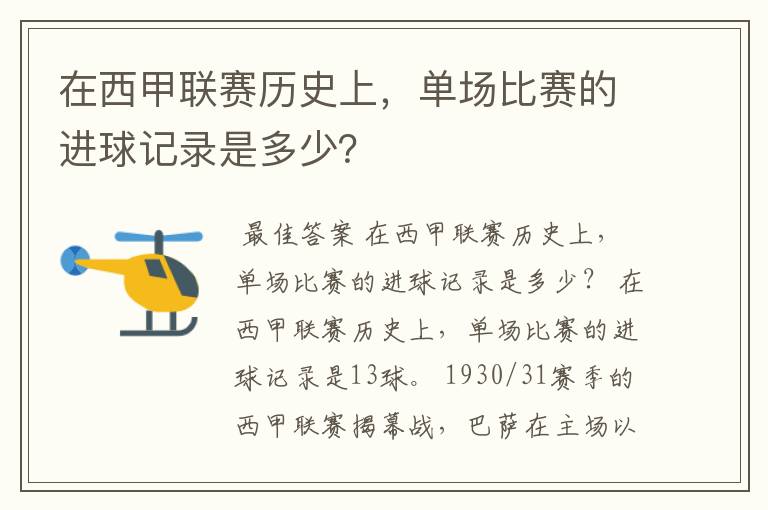 在西甲联赛历史上，单场比赛的进球记录是多少?

最佳答案 在西甲联赛历史上，单场比赛的进球记录是多少？ 在西甲联赛历史上，单场比赛的进球记录是13球。 1930/31赛季的西甲联赛揭幕战，巴萨在主场以